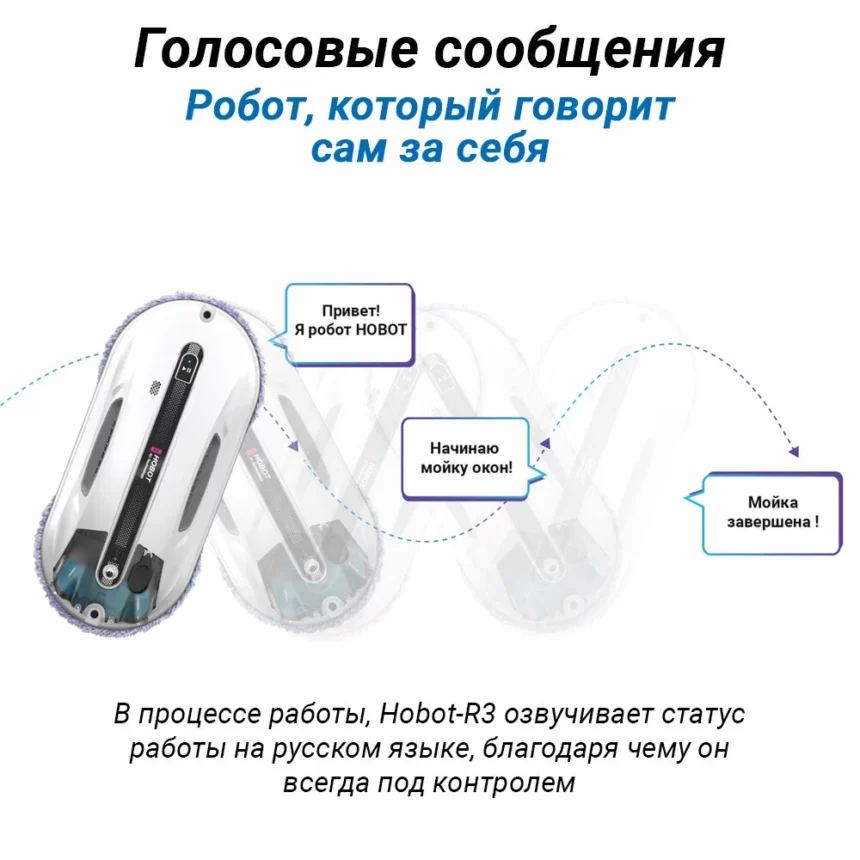 Голосовые сообщения

Робот, который говорит сам за себя

Привет!
Я робот HOBOT

Начинаю
мойку окон!

Мойка
завершена !

В процессе работы, Hobot-R3 озвучивает статус работы на русском языке, благодаря чему он всегда под контролем